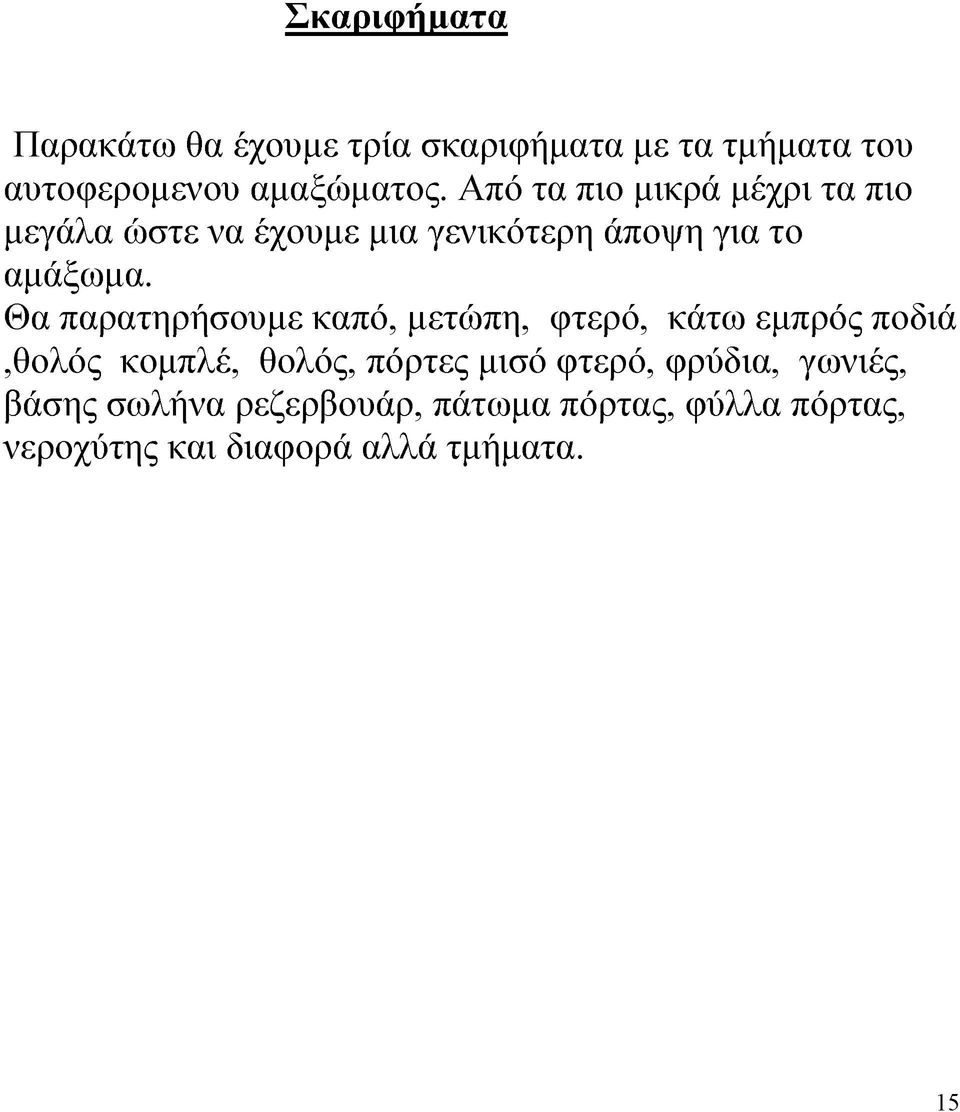 Σκαριφήματα

Παρακάτω θα έχουμε τρία σκαριφήματα με τα τμήματα του αυτοφερομενου αμαξώματος. Από τα πιο μικρά μέχρι τα πιο μεγάλα ώστε να έχουμε μια γενικότερη άποψη για το αμάξωμα.
Θα παρατηρήσουμε καπό, μετώπη, φτερό, κάτω εμπρός ποδιά ,θολός κομπλέ, θολός, πόρτες μισό φτερό, φρύδια, γωνιές, βάσης σωλήνα ρεζερβουάρ, πάτωμα πόρτας, φύλλα πόρτας, νεροχύτης και διαφορά αλλά τμήματα.

15